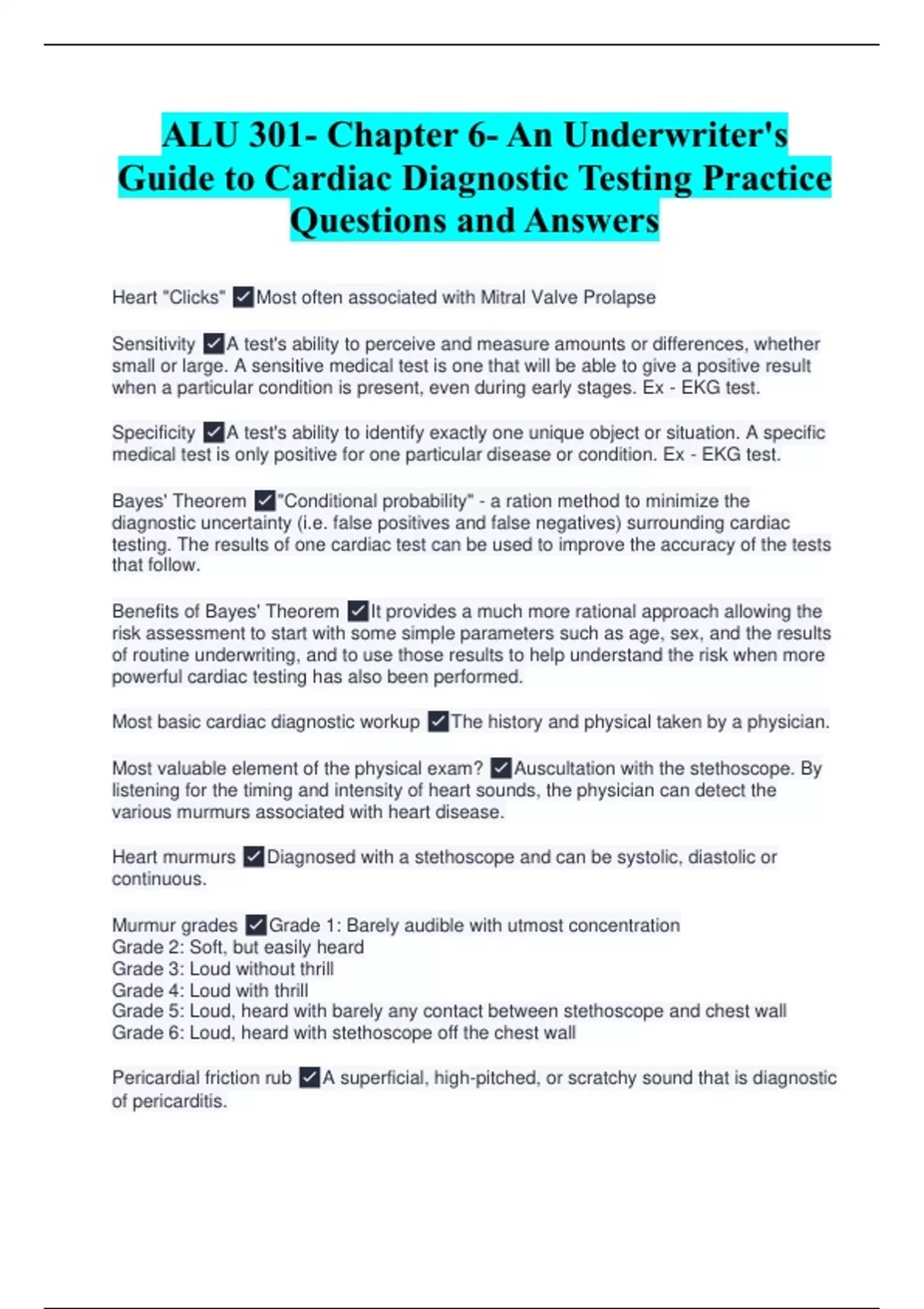 ALU 301- Chapter 6- An Underwriter's Guide to Cardiac Diagnostic Testing Practice Questions and Answers

Heart "Clicks" ✓Most often associated with Mitral Valve Prolapse

Sensitivity ✓A test's ability to perceive and measure amounts or differences, whether small or large. A sensitive medical test is one that will be able to give a positive result when a particular condition is present, even during early stages. Ex - EKG test.

Specificity ✓A test's ability to identify exactly one unique object or situation. A specific medical test is only positive for one particular disease or condition. Ex - EKG test.

Bayes' Theorem ✓"Conditional probability" - a ration method to minimize the diagnostic uncertainty (i.e. false positives and false negatives) surrounding cardiac testing. The results of one cardiac test can be used to improve the accuracy of the tests that follow.

Benefits of Bayes' Theorem ✓It provides a much more rational approach allowing the risk assessment to start with some simple parameters such as age, sex, and the results of routine underwriting, and to use those results to help understand the risk when more powerful cardiac testing has also been performed.

Most basic cardiac diagnostic workup ✓The history and physical taken by a physician.

Most valuable element of the physical exam? ✓Auscultation with the stethoscope. By listening for the timing and intensity of heart sounds, the physician can detect the various murmurs associated with heart disease.

Heart murmurs ✓Diagnosed with a stethoscope and can be systolic, diastolic or continuous.

Murmur grades ✓Grade 1: Barely audible with utmost concentration
Grade 2: Soft, but easily heard
Grade 3: Loud without thrill
Grade 4: Loud with thrill
Grade 5: Loud, heard with barely any contact between stethoscope and chest wall
Grade 6: Loud, heard with stethoscope off the chest wall

Pericardial friction rub ✓A superficial, high-pitched, or scratchy sound that is diagnostic of pericarditis.